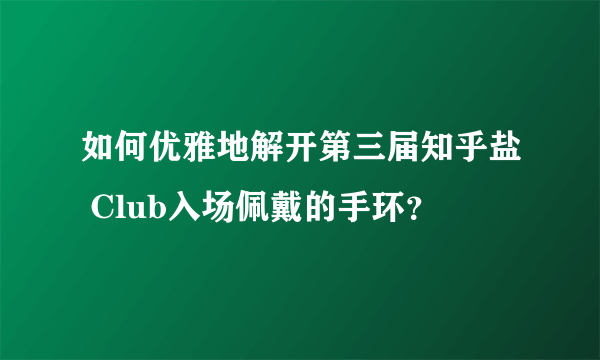 如何优雅地解开第三届知乎盐 Club入场佩戴的手环？